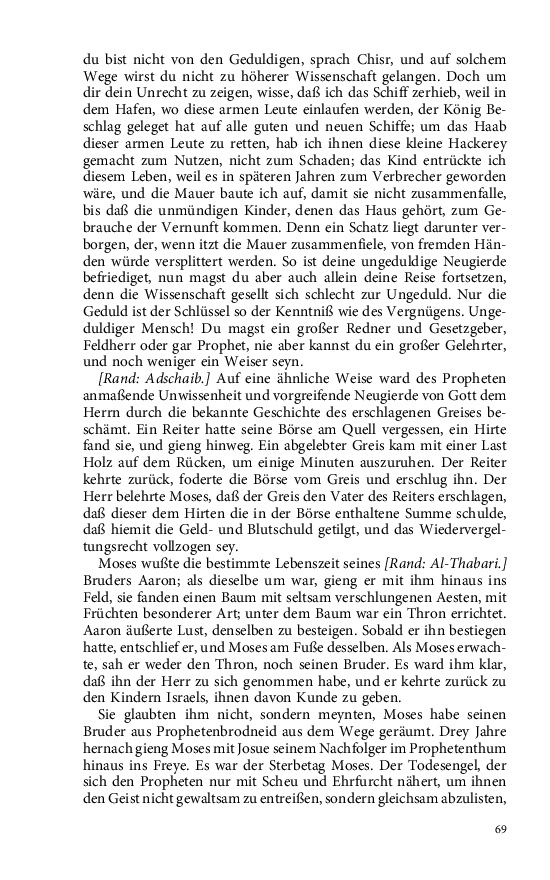 du bist nicht von den Geduldigen, sprach Chisr, und auf solchem Wege wirst du nicht zu höherer Wissenschaft gelangen. Doch um dir dein Unrecht zu zeigen, wisse, daß ich das Schiff zerhieb, weil in dem Hafen, wo diese armen Leute einlaufen werden, der König Beschlag geleget hat auf alle guten und neuen Schiffe; um das Haab dieser armen Leute zu retten, hab ich ihnen diese kleine Hackerey gemacht zum Nutzen, nicht zum Schaden; das Kind entrückte ich diesem Leben, weil es in späteren Jahren zum Verbrecher geworden wäre, und die Mauer baute ich auf, damit sie nicht zusammenfalle, bis daß die unmündigen Kinder, denen das Haus gehört, zum Gebrauche der Vernunft kommen. Denn ein Schatz liegt darunter verborgen, der, wenn itzt die Mauer zusammenfiele, von fremden Händen würde versplittert werden. So ist deine ungeduldige Neugierde befriediget, nun magst du aber auch allein deine Reise fortsetzen, denn die Wissenschaft gesellt sich schlecht zur Ungeduld. Nur die Geduld ist der Schlüssel so der Kenntniß wie des Vergnügens. Ungeduldiger Mensch! Du magst ein großer Redner und Gesetzgeber, Feldherr oder gar Prophet, nie aber kannst du ein großer Gelehrter, und noch weniger ein Weiser seyn.

[Rand: Adschaib.] Auf eine ähnliche Weise ward des Propheten anmaßende Unwissenheit und vorgreifende Neugierde von Gott dem Herrn durch die bekannte Geschichte des erschlagenen Greises beschämt. Ein Reiter hatte seine Börse am Quell vergessen, ein Hirte fand sie, und gieng hinweg. Ein abgelebter Greis kam mit einer Last Holz auf dem Rücken, um einige Minuten auszuruhen. Der Reiter kehrte zurück, foderte die Börse vom Greis und erschlug ihn. Der Herr belehrte Moses, daß der Greis den Vater des Reiters erschlagen, daß dieser dem Hirten die in der Börse enthaltene Summe schulde, daß hiemit die Geld- und Blutschuld getilgt, und das Wiedervergeltungsrecht vollzogen sey.

Moses wußte die bestimmte Lebenszeit seines [Rand: Al-Thabari.] Bruders Aaron; als dieselbe um war, gieng er mit ihm hinaus ins Feld, sie fanden einen Baum mit seltsam verschlungenen Aesten, mit Früchten besonderer Art; unter dem Baum war ein Thron errichtet. Aaron äußerte Lust, denselben zu besteigen. Sobald er ihn bestiegen hatte, entschlief er, und Moses am Fuße desselben. Als Moses erwachte, sah er weder den Thron, noch seinen Bruder. Es ward ihm klar, daß ihn der Herr zu sich genommen habe, und er kehrte zurück zu den Kindern Israels, ihnen davon Kunde zu geben.

Sie glaubten ihm nicht, sondern meynten, Moses habe seinen Bruder aus Prophetenbrodneid aus dem Wege geräumt. Drey Jahre hernach gieng Moses mit Josue seinem Nachfolger im Prophetenthum hinaus ins Freye. Es war der Sterbetag Moses. Der Todesengel, der sich den Propheten nur mit Scheu und Ehrfurcht nähert, um ihnen den Geist nicht gewaltsam zu entreißen, sondern gleichsam abzulisten,

69